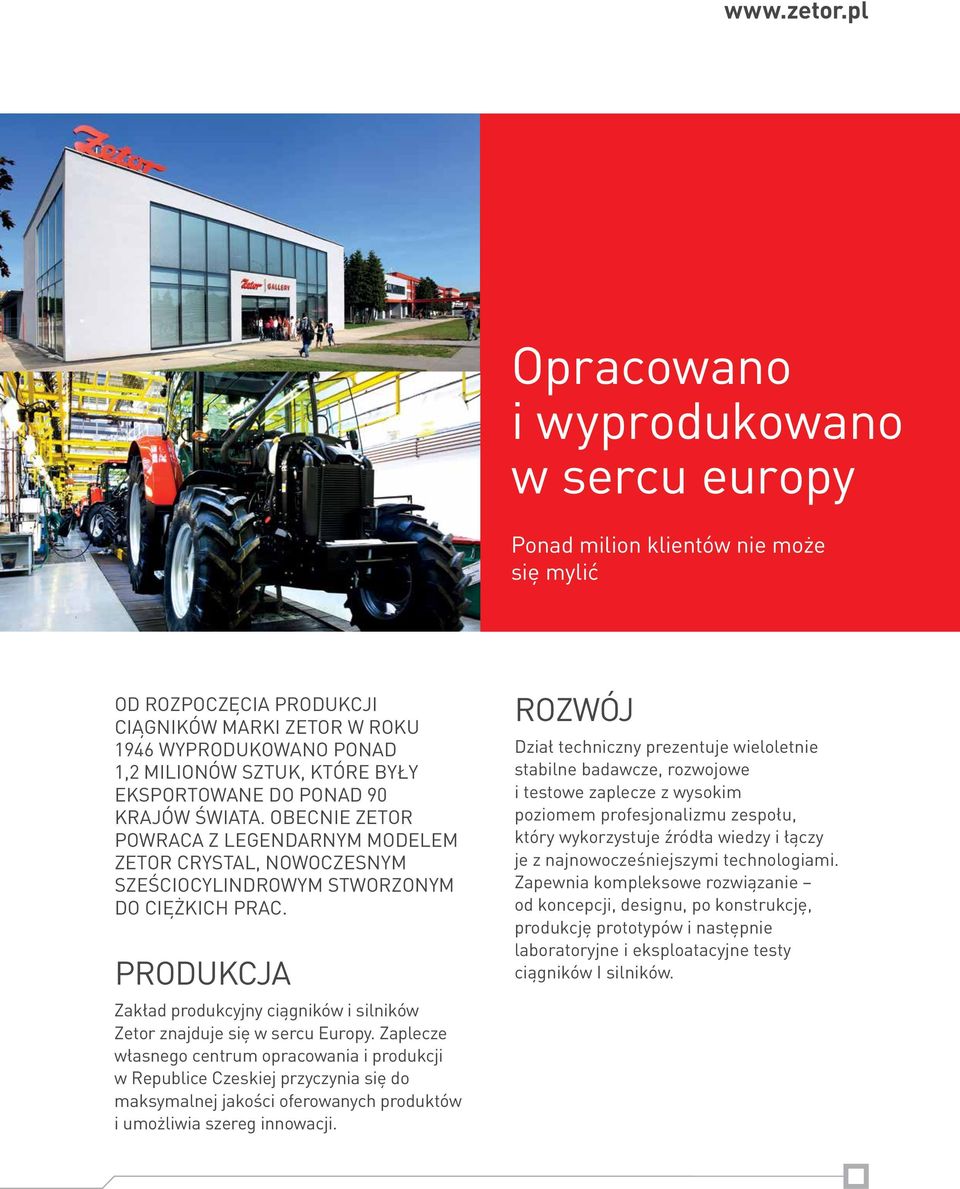 www.zetor.pl

Zetor

Zetor GALLERY

Opracowano i wyprodukowano w sercu europy

Ponad milion klientów nie może się mylić

OD ROZPOCZĘCIA PRODUKCJI CIĄGNIKÓW MARKI ZETOR W ROKU 1946 WYPRODUKOWANO PONAD 1,2 MILIONÓW SZTUK, KTÓRE BYŁY EKSPORTOWANE DO PONAD 90 KRAJÓW ŚWIATA. OBECNIE ZETOR POWRACA Z LEGENDARNYM MODELEM ZETOR CRYSTAL, NOWOCZESNYM SZEŚCIOCYLINDROWYM STWORZONYM DO CIĘŻKICH PRAC.

PRODUKCJA

Zakład produkcyjny ciągników i silników Zetor znajduje się w sercu Europy. Zaplecze własnego centrum opracowania i produkcji w Republice Czeskiej przyczynia się do maksymalnej jakości oferowanych produktów i umożliwia szereg innowacji.

ROZWÓJ

Dział techniczny prezentuje wieloletnie stabilne badawcze, rozwojowe i testowe zaplecze z wysokim poziomem profesjonalizmu zespołu, który wykorzystuje źródła wiedzy i łączy je z najnowocześniejszymi technologiami. Zapewnia kompleksowe rozwiązanie – od koncepcji, designu, po konstrukcję, produkcję prototypów i następnie laboratoryjne i eksploatacyjne testy ciągników I silników.